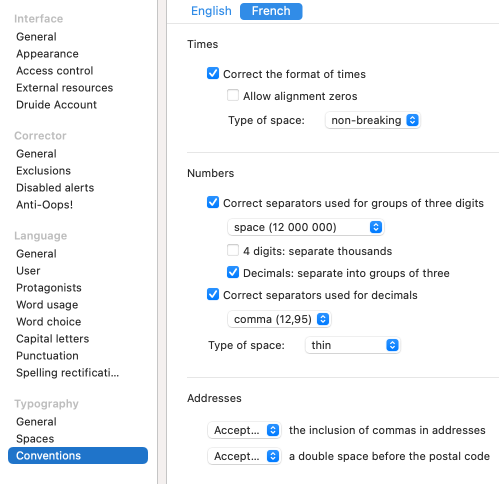 Interface
General
Appearance
Access control
External resources
Druide Account

Corrector
General
Exclusions
Disabled alerts
Anti-Oops!

Language
General
User
Protagonists
Word usage
Word choice
Capital letters
Punctuation
Spelling rectificati...

Typography
General
Spaces
Conventions

English French

Times

Correct the format of times
Allow alignment zeros
Type of space: non-breaking

Numbers

Correct separators used for groups of three digits
space (12 000 000)
4 digits: separate thousands
Decimals: separate into groups of three
Correct separators used for decimals
comma (12,95)
Type of space: thin

Addresses

Accept... the inclusion of commas in addresses
Accept... a double space before the postal code